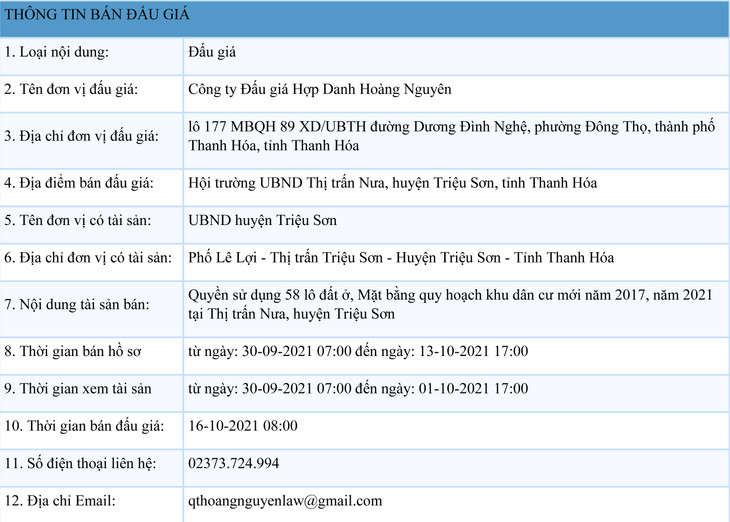 | THÔNG TIN BÁN ĐẤU GIÁ | |
|---|---|
| 1. Loại nội dung: | Đấu giá |
| 2. Tên đơn vị đấu giá: | Công ty Đấu giá Hợp Danh Hoàng Nguyên |
| 3. Địa chỉ đơn vị đấu giá: | lô 177 MBQH 89 XD/UBTH đường Dương Đình Nghệ, phường Đông Thọ, thành phố Thanh Hóa, tỉnh Thanh Hóa |
| 4. Địa điểm bán đấu giá: | Hội trường UBND Thị trấn Nưa, huyện Triệu Sơn, tỉnh Thanh Hóa |
| 5. Tên đơn vị có tài sản: | UBND huyện Triệu Sơn |
| 6. Địa chỉ đơn vị có tài sản: | Phố Lê Lợi - Thị trấn Triệu Sơn - Huyện Triệu Sơn - Tỉnh Thanh Hóa |
| 7. Nội dung tài sản bán: | Quyền sử dụng 58 lô đất ở, Mặt bằng quy hoạch khu dân cư mới năm 2017, năm 2021 tại Thị trấn Nưa, huyện Triệu Sơn |
| 8. Thời gian bán hồ sơ | từ ngày: 30-09-2021 07:00 đến ngày: 13-10-2021 17:00 |
| 9. Thời gian xem tài sản | từ ngày: 30-09-2021 07:00 đến ngày: 01-10-2021 17:00 |
| 10. Thời gian bán đấu giá: | 16-10-2021 08:00 |
| 11. Số điện thoại liên hệ: | 02373.724.994 |
| 12. Địa chỉ Email: | qthoangnguyenlaw@gmail.com |